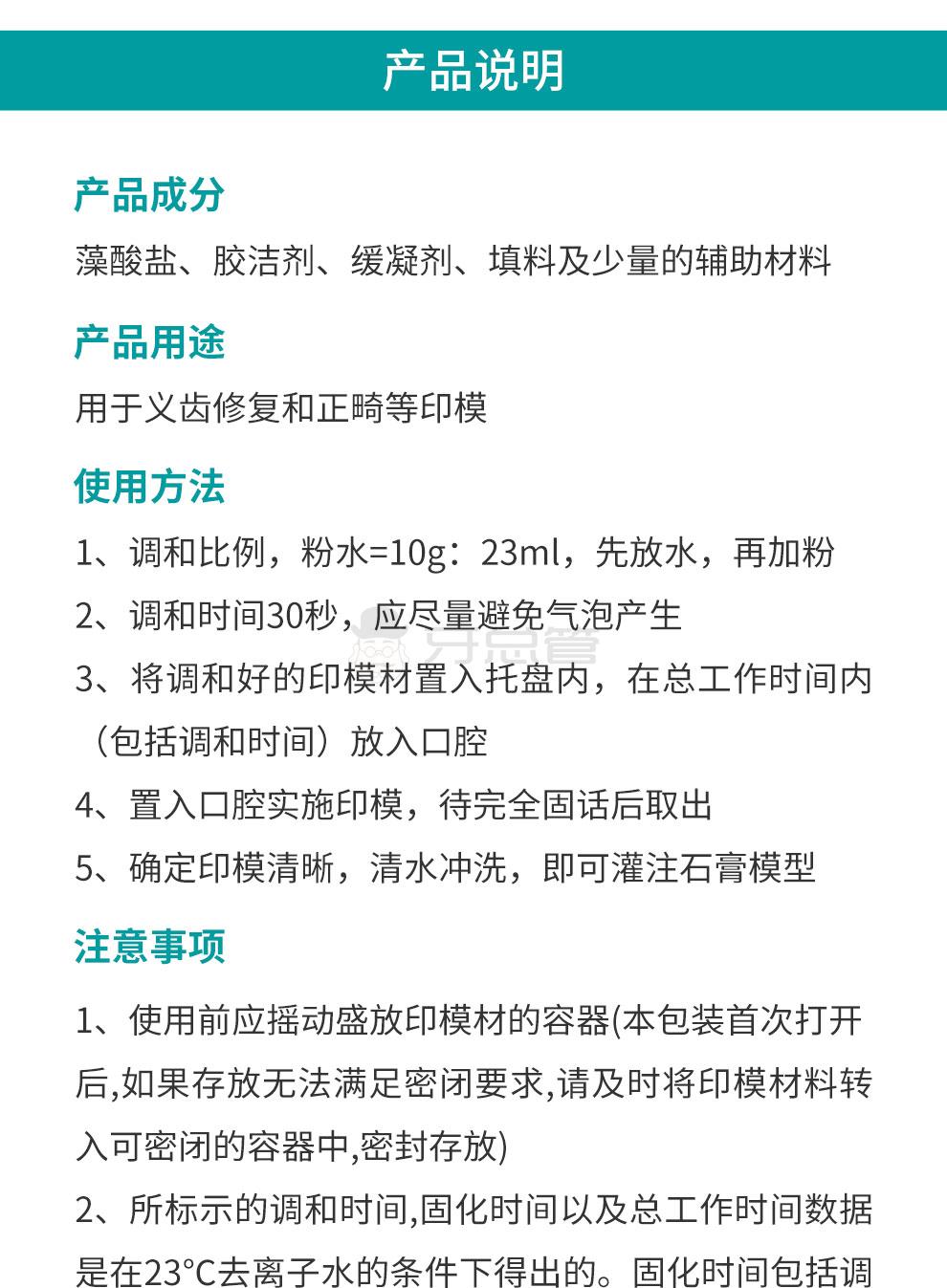 产品说明

产品成分

藻酸盐、胶洁剂、缓凝剂、填料及少量的辅助材料

产品用途

用于义齿修复和正畸等印模

使用方法

1、调和比例，粉水=10g：23ml，先放水，再加粉

2、调和时间30秒，应尽量避免气泡产生

牙总管

3、将调和好的印模材置入托盘内，在总工作时间内（包括调和时间）放入口腔

4、置入口腔实施印模，待完全固话后取出

5、确定印模清晰，清水冲洗，即可灌注石膏模型

注意事项

1、使用前应摇动盛放印模材的容器(本包装首次打开后,如果存放无法满足密闭要求,请及时将印模材料转入可密闭的容器中,密封存放)

2、所标示的调和时间,固化时间以及总工作时间数据是在23°C去离子水的条件下得出的。固化时间包括调